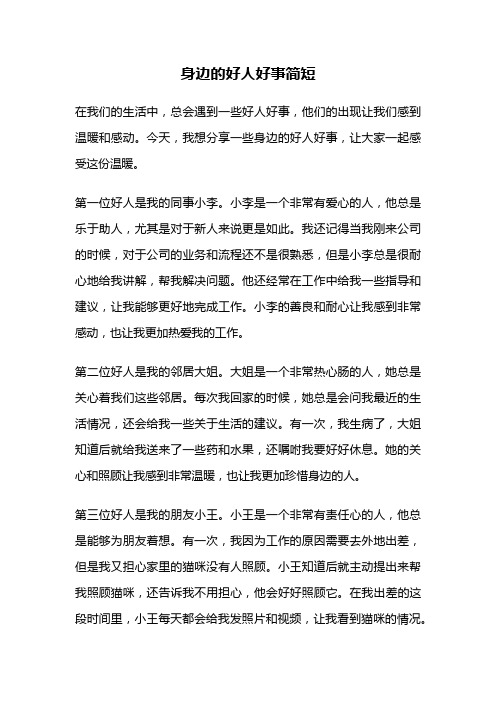 身边的好人好事简短

在我们的生活中，总会遇到一些好人好事，他们的出现让我们感到温暖和感动。今天，我想分享一些身边的好人好事，让大家一起感受这份温暖。

第一位好人是我的同事小李。小李是一个非常有爱心的人，他总是乐于助人，尤其是对于新人来说更是如此。我还记得当我刚来公司的时候，对于公司的业务和流程还不是很熟悉，但是小李总是很耐心地给我讲解，帮我解决问题。他还经常在工作中给我一些指导和建议，让我能够更好地完成工作。小李的善良和耐心让我感到非常感动，也让我更加热爱我的工作。

第二位好人是我的邻居大姐。大姐是一个非常热心肠的人，她总是关心着我们这些邻居。每次我回家的时候，她总是会问我最近的生活情况，还会给我一些关于生活的建议。有一次，我生病了，大姐知道后就给我送来了一些药和水果，还嘱咐我要好好休息。她的关心和照顾让我感到非常温暖，也让我更加珍惜身边的人。

第三位好人是我的朋友小王。小王是一个非常有责任心的人，他总是能够为朋友着想。有一次，我因为工作的原因需要去外地出差，但是我又担心家里的猫咪没有人照顾。小王知道后就主动提出来帮我照顾猫咪，还告诉我不用担心，他会好好照顾它。在我出差的这段时间里，小王每天都会给我发照片和视频，让我看到猫咪的情况。